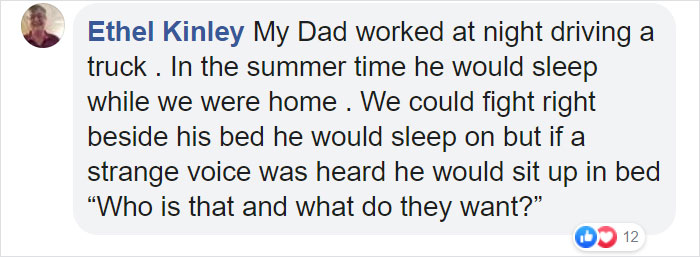 Ethel Kinley My Dad worked at night driving a truck . In the summer time he would sleep while we were home . We could fight right beside his bed he would sleep on but if a strange voice was heard he would sit up in bed “Who is that and what do they want?”

12